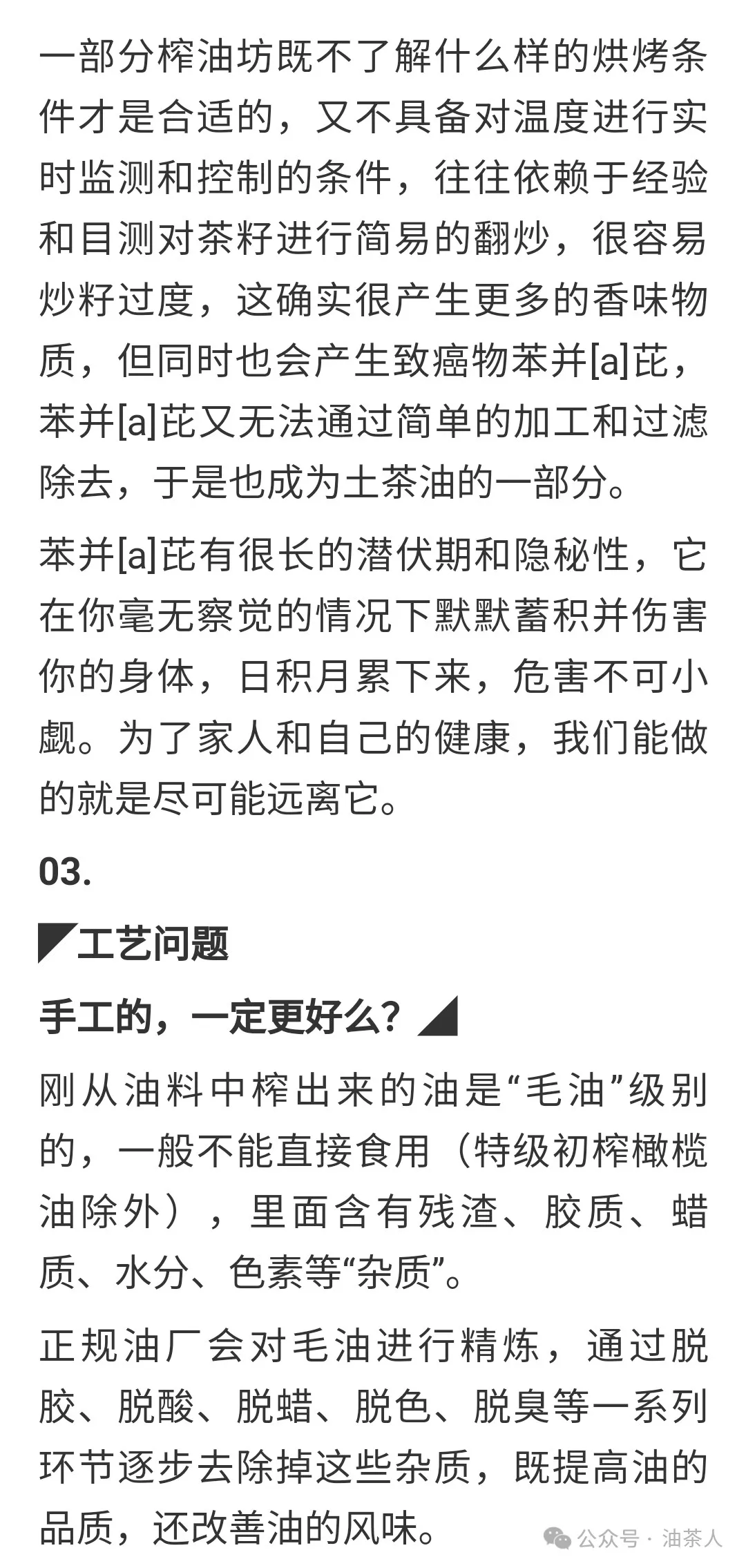 一部分榨油坊既不了解什么样的烘烤条件才是合适的，又不具备对温度进行实时监测和控制的条件，往往依赖于经验和目测对茶籽进行简易的翻炒，很容易炒籽过度，这确实很产生更多的香味物质，但同时也会产生致癌物苯并[a]芘，苯并[a]芘又无法通过简单的加工和过滤除去，于是也成为土茶油的一部分。

苯并[a]芘有很长的潜伏期和隐秘性，它在你毫无察觉的情况下默默蓄积并伤害你的身体，日积月累下来，危害不可小觑。为了家人和自己的健康，我们能做的就是尽可能远离它。

03.

工艺问题

手工的，一定更好么？

刚从油料中榨出来的油是“毛油”级别的，一般不能直接食用（特级初榨橄榄油除外），里面含有残渣、胶质、蜡质、水分、色素等“杂质”。

正规油厂会对毛油进行精炼，通过脱胶、脱酸、脱蜡、脱色、脱臭等一系列环节逐步去除掉这些杂质，既提高油的品质，还改善油的风味。

公众号 · 油茶人